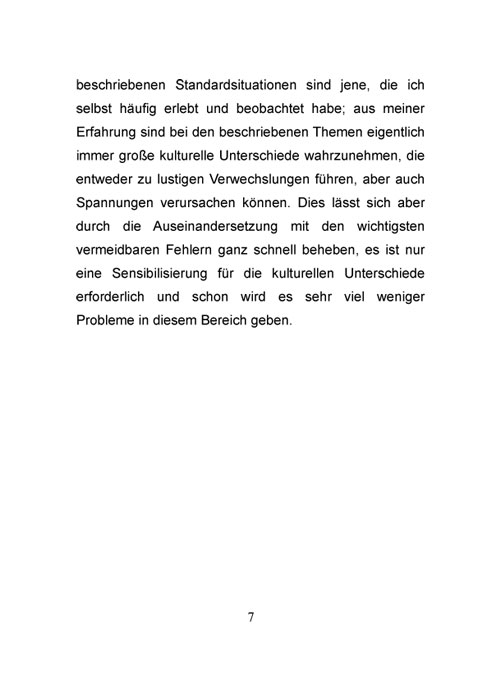 beschriebenen Standardsituationen sind jene, die ich selbst häufig erlebt und beobachtet habe; aus meiner Erfahrung sind bei den beschriebenen Themen eigentlich immer große kulturelle Unterschiede wahrzunehmen, die entweder zu lustigen Verwechslungen führen, aber auch Spannungen verursachen können. Dies lässt sich aber durch die Auseinandersetzung mit den wichtigsten vermeidbaren Fehlern ganz schnell beheben, es ist nur eine Sensibilisierung für die kulturellen Unterschiede erforderlich und schon wird es sehr viel weniger Probleme in diesem Bereich geben.

7